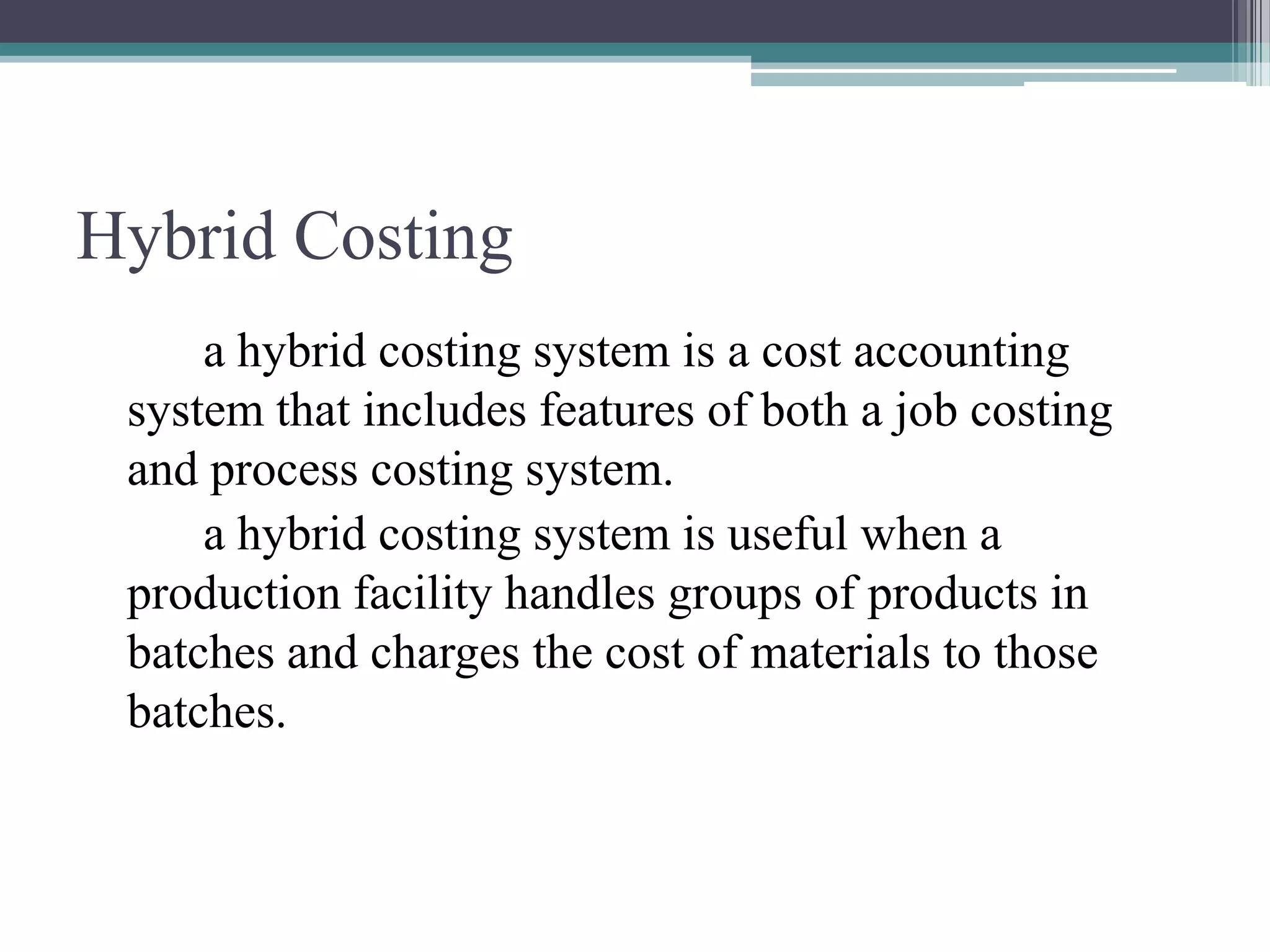 Hybrid Costing

a hybrid costing system is a cost accounting system that includes features of both a job costing and process costing system.

a hybrid costing system is useful when a production facility handles groups of products in batches and charges the cost of materials to those batches.